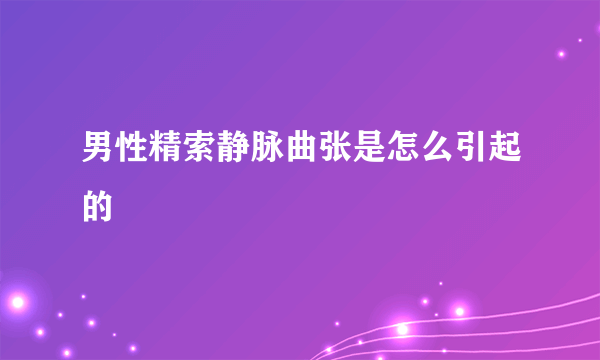 男性精索静脉曲张是怎么引起的